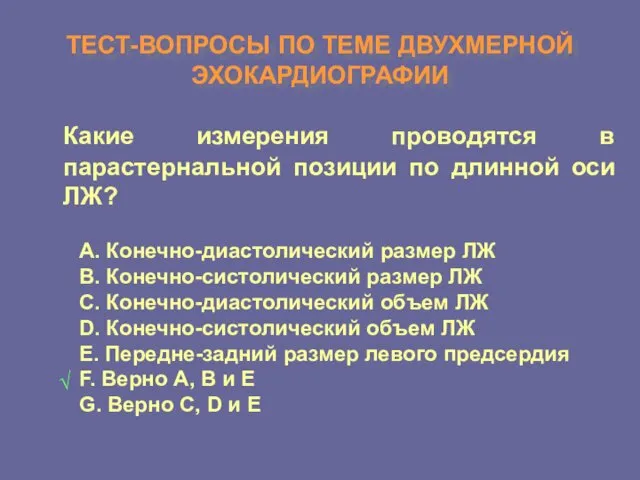 ТЕСТ-ВОПРОСЫ ПО ТЕМЕ ДВУХМЕРНОЙ ЭХОКАРДИОГРАФИИ

Какие измерения проводятся в парастернальной позиции по длинной оси ЛЖ?

A. Конечно-диастолический размер ЛЖ
B. Конечно-систолический размер ЛЖ
C. Конечно-диастолический объем ЛЖ
D. Конечно-систолический объем ЛЖ
E. Передне-задний размер левого предсердия
√ F. Верно A, B и E
G. Верно C, D и E